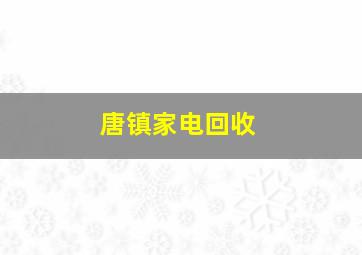 唐镇家电回收